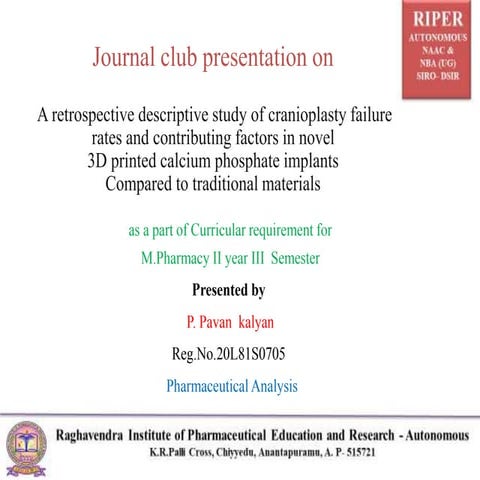 RIPER
AUTONOMOUS
NAAC &
NBA (UG)
SIRO- DSIR

Journal club presentation on

A retrospective descriptive study of cranioplasty failure rates and contributing factors in novel 3D printed calcium phosphate implants Compared to traditional materials

as a part of Curricular requirement for

M.Pharmacy II year III Semester

Presented by

P. Pavan kalyan

Reg.No.20L81S0705

Pharmaceutical Analysis

Raghavendra Institute of Pharmaceutical Education and Research - Autonomous
K.R.Palli Cross, Chiyyedu, Anantapuramu, A. P- 515721